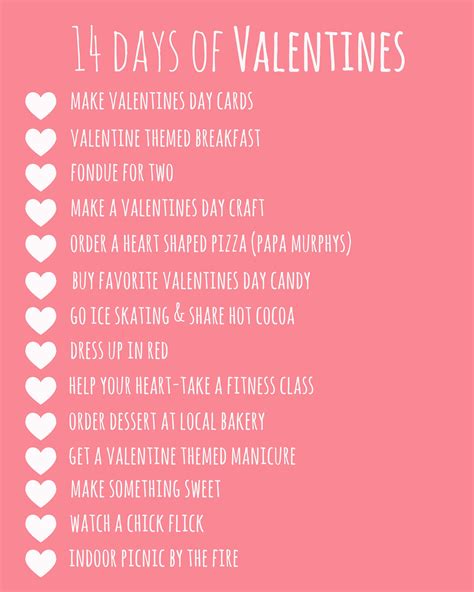 14 DAYS OF VALENTINES

MAKE VALENTINES DAY CARDS

VALENTINE THEMED BREAKFAST

FONDUE FOR TWO

MAKE A VALENTINES DAY CRAFT

ORDER A HEART SHAPED PIZZA (PAPA MURPHYS)

BUY FAVORITE VALENTINES DAY CANDY

GO ICE SKATING & SHARE HOT COCOA

DRESS UP IN RED

HELP YOUR HEART-TAKE A FITNESS CLASS

ORDER DESSERT AT LOCAL BAKERY

GET A VALENTINE THEMED MANICURE

MAKE SOMETHING SWEET

WATCH A CHICK FLICK

INDOOR PICNIC BY THE FIRE